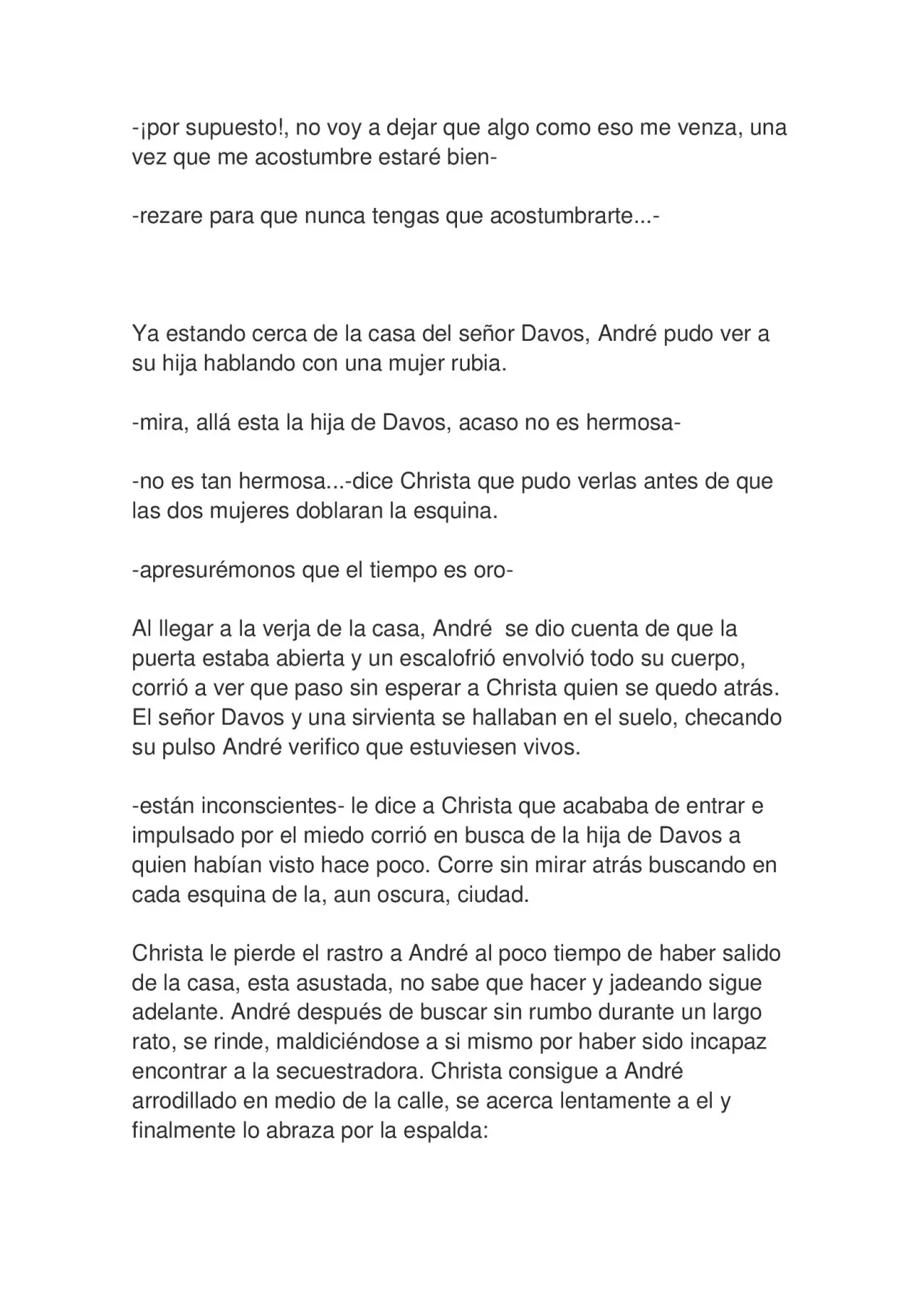 -¡por supuesto!, no voy a dejar que algo como eso me venza, una vez que me acostumbre estaré bien-

-rezare para que nunca tengas que acostumbrarte...-

Ya estando cerca de la casa del señor Davos, André pudo ver a su hija hablando con una mujer rubia.

-mira, allá esta la hija de Davos, acaso no es hermosa-

-no es tan hermosa...-dice Christa que pudo verlas antes de que las dos mujeres doblaran la esquina.

-apresurémonos que el tiempo es oro-

Al llegar a la verja de la casa, André se dio cuenta de que la puerta estaba abierta y un escalofrió envolvió todo su cuerpo, corrió a ver que paso sin esperar a Christa quien se quedo atrás. El señor Davos y una sirvienta se hallaban en el suelo, checando su pulso André verifico que estuviesen vivos.

-están inconscientes- le dice a Christa que acababa de entrar e impulsado por el miedo corrió en busca de la hija de Davos a quien habían visto hace poco. Corre sin mirar atrás buscando en cada esquina de la, aun oscura, ciudad.

Christa le pierde el rastro a André al poco tiempo de haber salido de la casa, esta asustada, no sabe que hacer y jadeando sigue adelante. André después de buscar sin rumbo durante un largo rato, se rinde, maldiciéndose a si mismo por haber sido incapaz encontrar a la secuestradora. Christa consigue a André arrodillado en medio de la calle, se acerca lentamente a el y finalmente lo abraza por la espalda: